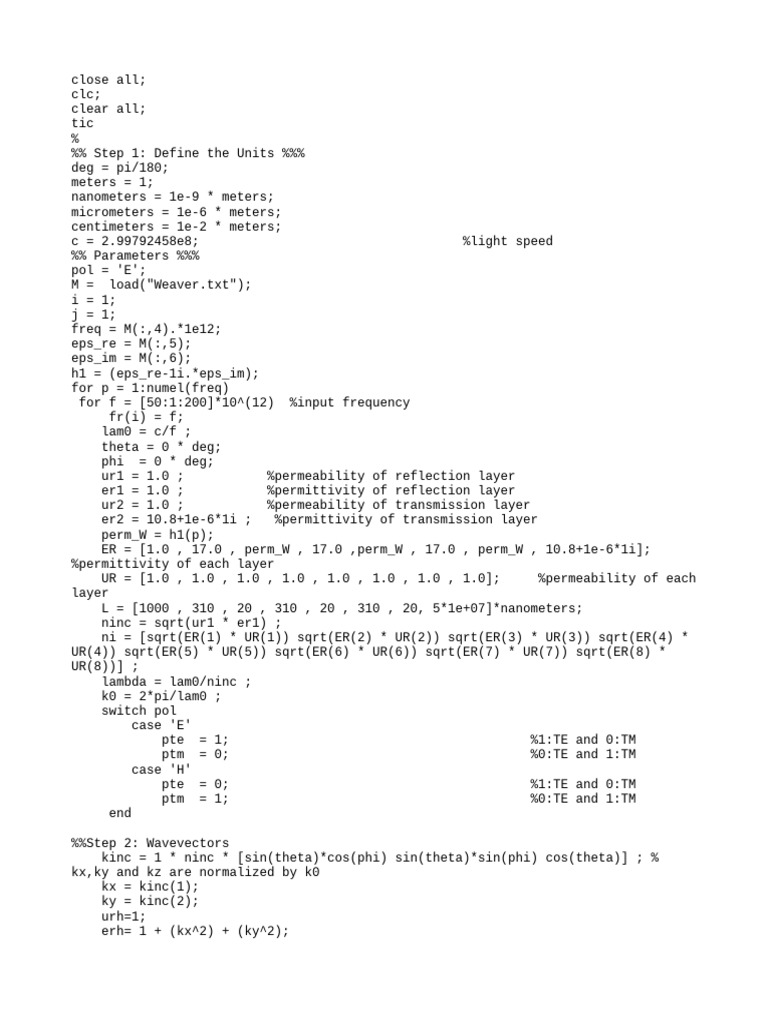 close all;
clc;
clear all;
tic
%
%% Step 1: Define the Units %%%
deg = pi/180;
meters = 1;
nanometers = 1e-9 * meters;
micrometers = 1e-6 * meters;
centimeters = 1e-2 * meters;
c = 2.99792458e8; %light speed
%% Parameters %%%
pol = 'E';
M = load("Weaver.txt");
i = 1;
j = 1;
freq = M(:,4).*1e12;
eps_re = M(:,5);
eps_im = M(:,6);
h1 = (eps_re-1i.*eps_im);
for p = 1:numel(freq)
for f = [50:1:200]*10^(12) %input frequency
fr(i) = f;
lam0 = c/f ;
theta = 0 * deg;
phi = 0 * deg;
ur1 = 1.0 ; %permeability of reflection layer
er1 = 1.0 ; %permittivity of reflection layer
ur2 = 1.0 ; %permeability of transmission layer
er2 = 10.8+1e-6*1i ; %permittivity of transmission layer
perm_W = h1(p);
ER = [1.0 , 17.0 , perm_W , 17.0 ,perm_W , 17.0 , perm_W , 10.8+1e-6*1i];
%permittivity of each layer
UR = [1.0 , 1.0 , 1.0 , 1.0 , 1.0 , 1.0 , 1.0 , 1.0]; %permeability of each layer
L = [1000 , 310 , 20 , 310 , 20 , 310 , 20, 5*1e+07]*nanometers;
ninc = sqrt(ur1 * er1) ;
ni = [sqrt(ER(1) * UR(1)) sqrt(ER(2) * UR(2)) sqrt(ER(3) * UR(3)) sqrt(ER(4) * UR(4)) sqrt(ER(5) * UR(5)) sqrt(ER(6) * UR(6)) sqrt(ER(7) * UR(7)) sqrt(ER(8) * UR(8))] ;
lambda = lam0/ninc ;
k0 = 2*pi/lam0 ;
switch pol
case 'E'
pte = 1; %1:TE and 0:TM
ptm = 0; %0:TE and 1:TM
case 'H'
pte = 0; %1:TE and 0:TM
ptm = 1; %0:TE and 1:TM
end

%%Step 2: Wavevectors
kinc = 1 * ninc * [sin(theta)*cos(phi) sin(theta)*sin(phi) cos(theta)] ; % kx,ky and kz are normalized by k0
kx = kinc(1);
ky = kinc(2);
urh=1;
erh= 1 + (kx^2) + (ky^2);